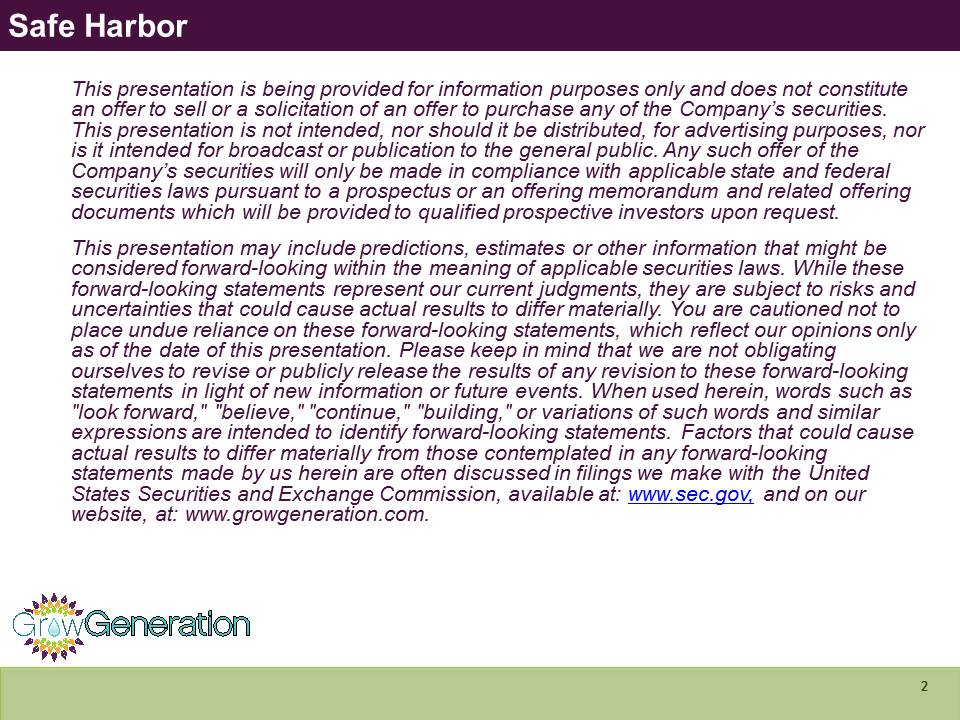 Safe Harbor

This presentation is being provided for information purposes only and does not constitute an offer to sell or a solicitation of an offer to purchase any of the Company's securities. This presentation is not intended, nor should it be distributed, for advertising purposes, nor is it intended for broadcast or publication to the general public. Any such offer of the Company's securities will only be made in compliance with applicable state and federal securities laws pursuant to a prospectus or an offering memorandum and related offering documents which will be provided to qualified prospective investors upon request.

This presentation may include predictions, estimates or other information that might be considered forward-looking within the meaning of applicable securities laws. While these forward-looking statements represent our current judgments, they are subject to risks and uncertainties that could cause actual results to differ materially. You are cautioned not to place undue reliance on these forward-looking statements, which reflect our opinions only as of the date of this presentation. Please keep in mind that we are not obligating ourselves to revise or publicly release the results of any revision to these forward-looking statements in light of new information or future events. When used herein, words such as "look forward," "believe," "continue," "building," or variations of such words and similar expressions are intended to identify forward-looking statements. Factors that could cause actual results to differ materially from those contemplated in any forward-looking statements made by us herein are often discussed in filings we make with the United States Securities and Exchange Commission, available at: www.sec.gov, and on our website, at: www.growgeneration.com.

GrowGeneration

2